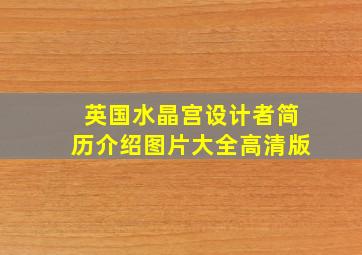 英国水晶宫设计者简历介绍图片大全高清版